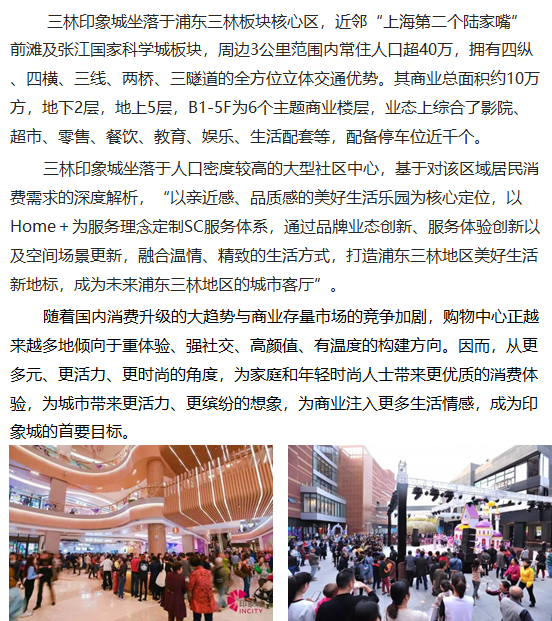 三林印象城坐落于浦东三林板块核心区，近邻“上海第二个陆家嘴”前滩及张江国家科学城板块，周边3公里范围内常住人口超40万，拥有四纵、四横、三线、两桥、三隧道的全方位立体交通优势。其商业总面积约10万方，地下2层，地上5层，B1-5F为6个主题商业楼层，业态上综合了影院、超市、零售、餐饮、教育、娱乐、生活配套等，配备停车位近千个。

三林印象城坐落于人口密度较高的大型社区中心，基于对该区域居民消费需求的深度解析，“以亲近感、品质感的美好生活乐园为核心定位，以Home＋为服务理念定制SC服务体系，通过品牌业态创新、服务体验创新以及空间场景更新，融合温情、精致的生活方式，打造浦东三林地区美好生活新地标，成为未来浦东三林地区的城市客厅”。

随着国内消费升级的大趋势与商业存量市场的竞争加剧，购物中心正越来越多地倾向于重体验、强社交、高颜值、有温度的构建方向。因而，从更多元、更活力、更时尚的角度，为家庭和年轻时尚人士带来更优质的消费体验，为城市带来更活力、更缤纷的想象，为商业注入更多生活情感，成为印象城的首要目标。

印象城
INCITY